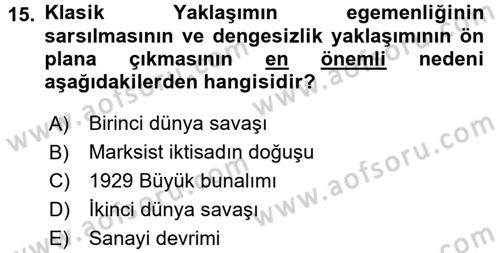 15. Klasik Yaklaşımın egemenliğinin sarsılmasının ve dengesizlik yaklaşımının ön plana çıkmasının en önemli nedeni aşağıdakilerden hangisidir?

A) Birinci dünya savaşı
B) Marksist iktisadın doğuşu
C) 1929 Büyük bunalımı
D) İkinci dünya savaşı
E) Sanayi devrimi

www.aofsoru.com